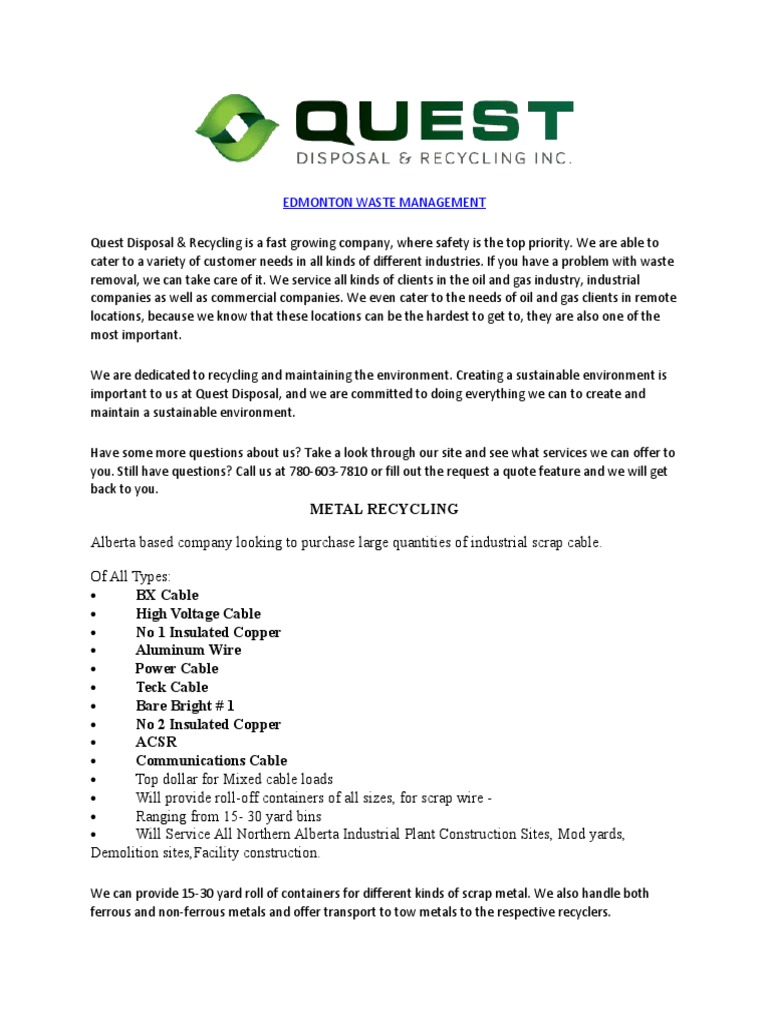 QUEST
DISPOSAL & RECYCLING INC.

EDMONTON WASTE MANAGEMENT

Quest Disposal & Recycling is a fast growing company, where safety is the top priority. We are able to cater to a variety of customer needs in all kinds of different industries. If you have a problem with waste removal, we can take care of it. We service all kinds of clients in the oil and gas industry, industrial companies as well as commercial companies. We even cater to the needs of oil and gas clients in remote locations, because we know that these locations can be the hardest to get to, they are also one of the most important.

We are dedicated to recycling and maintaining the environment. Creating a sustainable environment is important to us at Quest Disposal, and we are committed to doing everything we can to create and maintain a sustainable environment.

Have some more questions about us? Take a look through our site and see what services we can offer to you. Still have questions? Call us at 780-603-7810 or fill out the request a quote feature and we will get back to you.

METAL RECYCLING

Alberta based company looking to purchase large quantities of industrial scrap cable.

Of All Types:
• BX Cable
• High Voltage Cable
• No 1 Insulated Copper
• Aluminum Wire
• Power Cable
• Teck Cable
• Bare Bright # 1
• No 2 Insulated Copper
• ACSR
• Communications Cable
• Top dollar for Mixed cable loads
• Will provide roll-off containers of all sizes, for scrap wire -
• Ranging from 15- 30 yard bins
• Will Service All Northern Alberta Industrial Plant Construction Sites, Mod yards, Demolition sites,Facility construction.

We can provide 15-30 yard roll of containers for different kinds of scrap metal. We also handle both ferrous and non-ferrous metals and offer transport to tow metals to the respective recyclers.